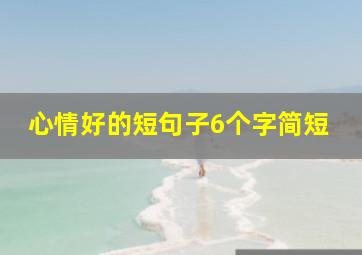 心情好的短句子6个字简短